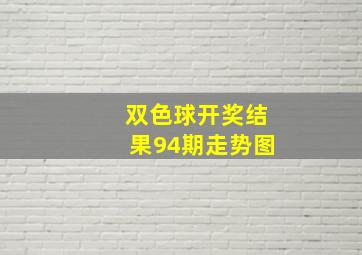 双色球开奖结果94期走势图